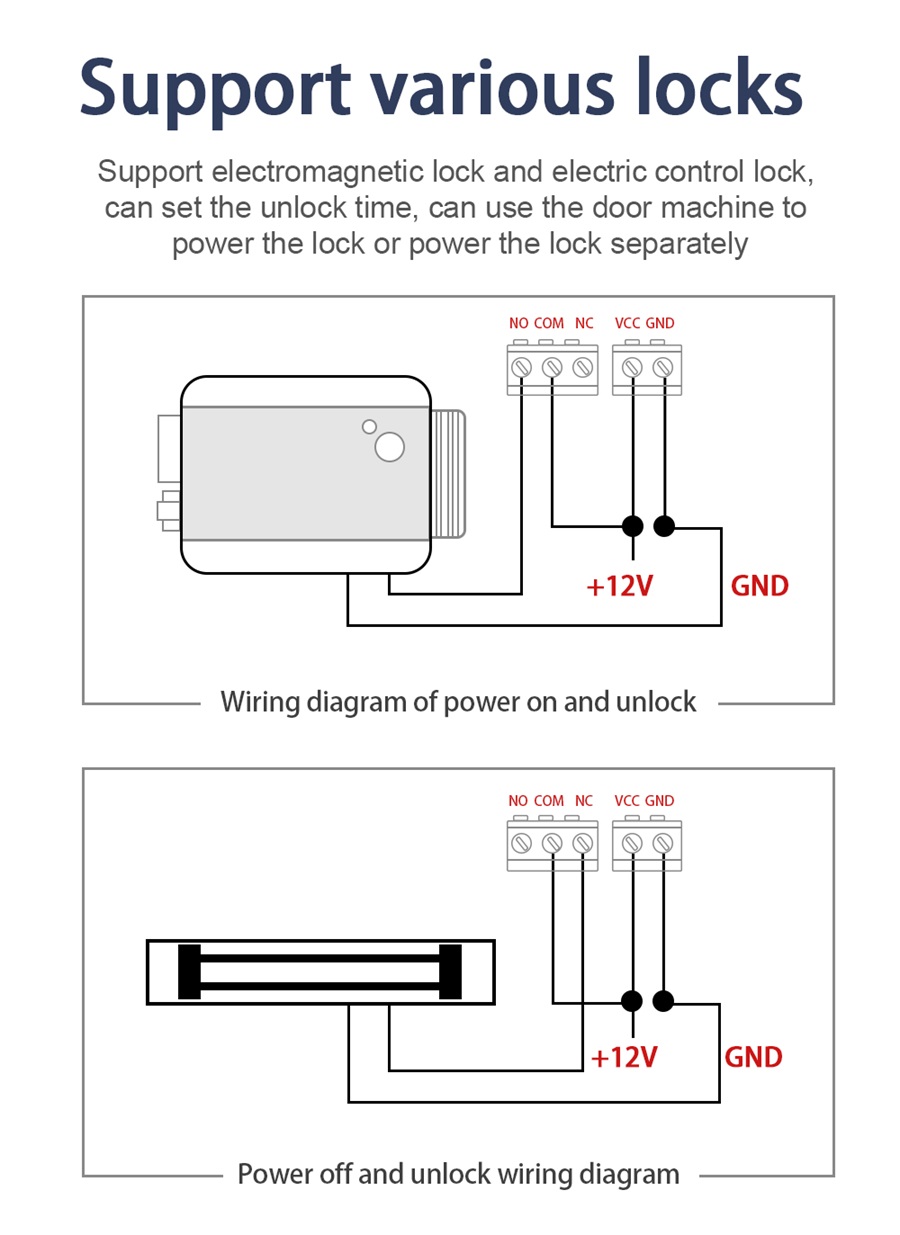 Support various locks

Support electromagnetic lock and electric control lock, can set the unlock time, can use the door machine to power the lock or power the lock separately

NO COM NC VCC GND

+12V GND

Wiring diagram of power on and unlock

NO COM NC VCC GND

+12V GND

Power off and unlock wiring diagram